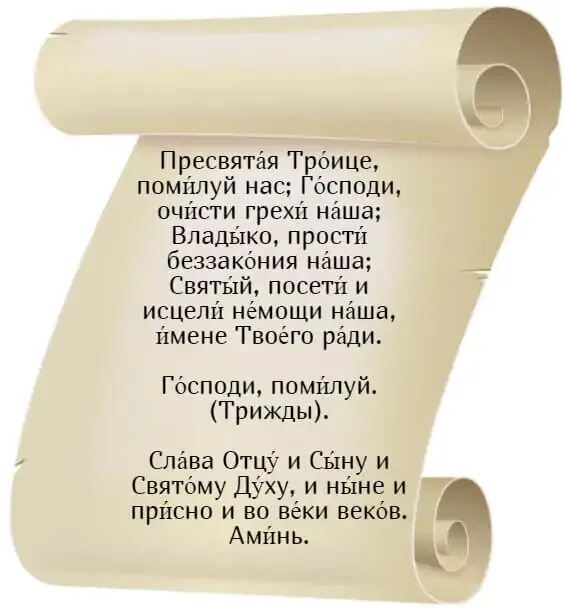 Пресвята́я Тро́ице, поми́луй нас; Го́споди, очи́сти грехи́ на́ша; Влады́ко, прости́ беззако́ния на́ша; Святы́й, посети́ и исцели́ не́мощи на́ша, и́мене Твое́го ра́ди.

Го́споди, поми́луй. (Трижды).

Сла́ва Отцу́ и Сы́ну и Свято́му Ду́ху, и ны́не и при́сно и во ве́ки веко́в. Ами́нь.